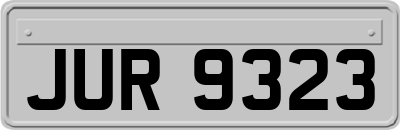 JUR 9323